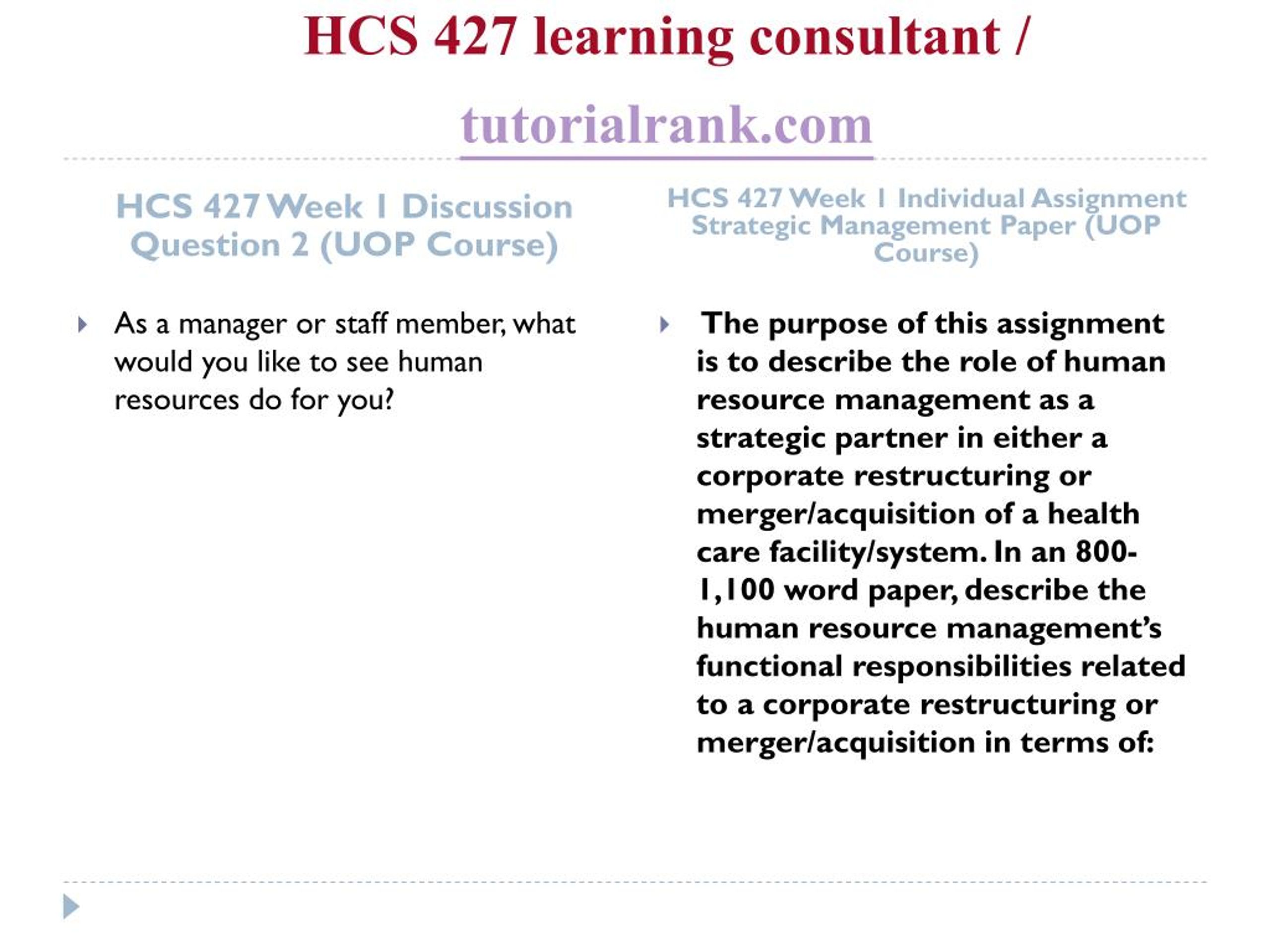 HCS 427 learning consultant /

tutorialrank.com

HCS 427 Week 1 Discussion Question 2 (UOP Course)

As a manager or staff member, what would you like to see human resources do for you?

HCS 427 Week 1 Individual Assignment Strategic Management Paper (UOP Course)

The purpose of this assignment is to describe the role of human resource management as a strategic partner in either a corporate restructuring or merger/acquisition of a health care facility/system. In an 800-1,100 word paper, describe the human resource management's functional responsibilities related to a corporate restructuring or merger/acquisition in terms of: